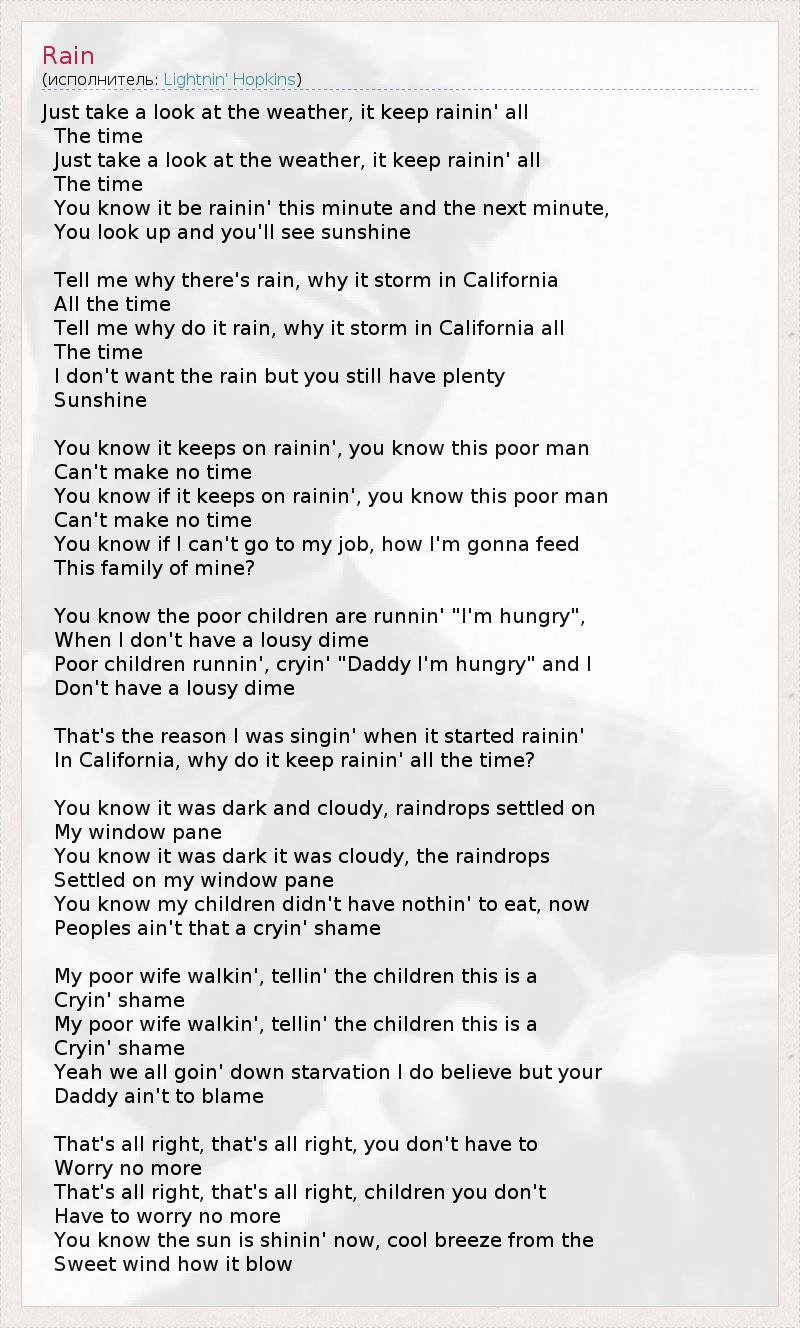 Rain
(исполнитель: Lightnin' Hopkins)

Just take a look at the weather, it keep rainin' all
The time
Just take a look at the weather, it keep rainin' all
The time
You know it be rainin' this minute and the next minute,
You look up and you'll see sunshine

Tell me why there's rain, why it storm in California
All the time
Tell me why do it rain, why it storm in California all
The time
I don't want the rain but you still have plenty
Sunshine

You know it keeps on rainin', you know this poor man
Can't make no time
You know if it keeps on rainin', you know this poor man
Can't make no time
You know if I can't go to my job, how I'm gonna feed
This family of mine?

You know the poor children are runnin' "I'm hungry",
When I don't have a lousy dime
Poor children runnin', cryin' "Daddy I'm hungry" and I
Don't have a lousy dime

That's the reason I was singin' when it started rainin'
In California, why do it keep rainin' all the time?

You know it was dark and cloudy, raindrops settled on
My window pane
You know it was dark it was cloudy, the raindrops
Settled on my window pane
You know my children didn't have nothin' to eat, now
Peoples ain't that a cryin' shame

My poor wife walkin', tellin' the children this is a
Cryin' shame
My poor wife walkin', tellin' the children this is a
Cryin' shame
Yeah we all goin' down starvation I do believe but your
Daddy ain't to blame

That's all right, that's all right, you don't have to
Worry no more
That's all right, that's all right, children you don't
Have to worry no more
You know the sun is shinin' now, cool breeze from the
Sweet wind how it blow